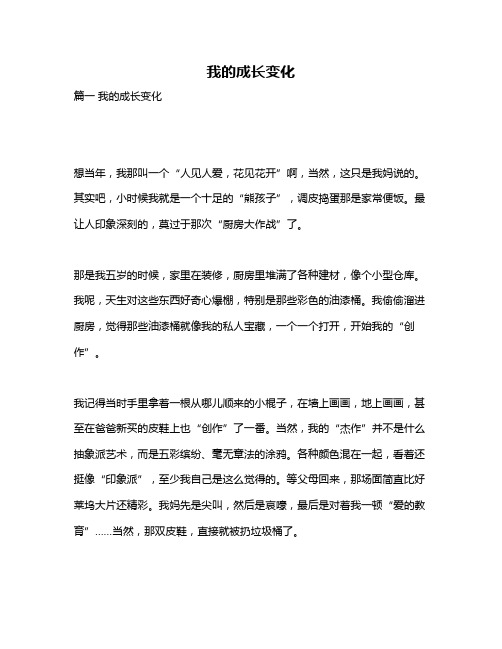 我的成长变化

篇一 我的成长变化

想当年，我那叫一个“人见人爱，花见花开”啊，当然，这只是我妈说的。其实吧，小时候我就是一个十足的“熊孩子”，调皮捣蛋那是家常便饭。最让人印象深刻的，莫过于那次“厨房大作战”了。

那是我五岁的时候，家里在装修，厨房里堆满了各种建材，像个小型仓库。我呢，天生对这些东西好奇心爆棚，特别是那些彩色的油漆桶。我偷偷溜进厨房，觉得那些油漆桶就像我的私人宝藏，一个一个打开，开始我的“创作”。

我记得当时手里拿着一根从哪儿顺来的小棍子，在墙上画画，地上画画，甚至在爸爸新买的皮鞋上也“创作”了一番。当然，我的“杰作”并不是什么抽象派艺术，而是五彩缤纷、毫无章法的涂鸦。各种颜色混在一起，看着还挺像“印象派”，至少我自己是这么觉得的。等父母回来，那场面简直比好莱坞大片还精彩。我妈先是尖叫，然后是哀嚎，最后是对着我一顿“爱的教育”......当然，那双皮鞋，直接就被扔垃圾桶了。